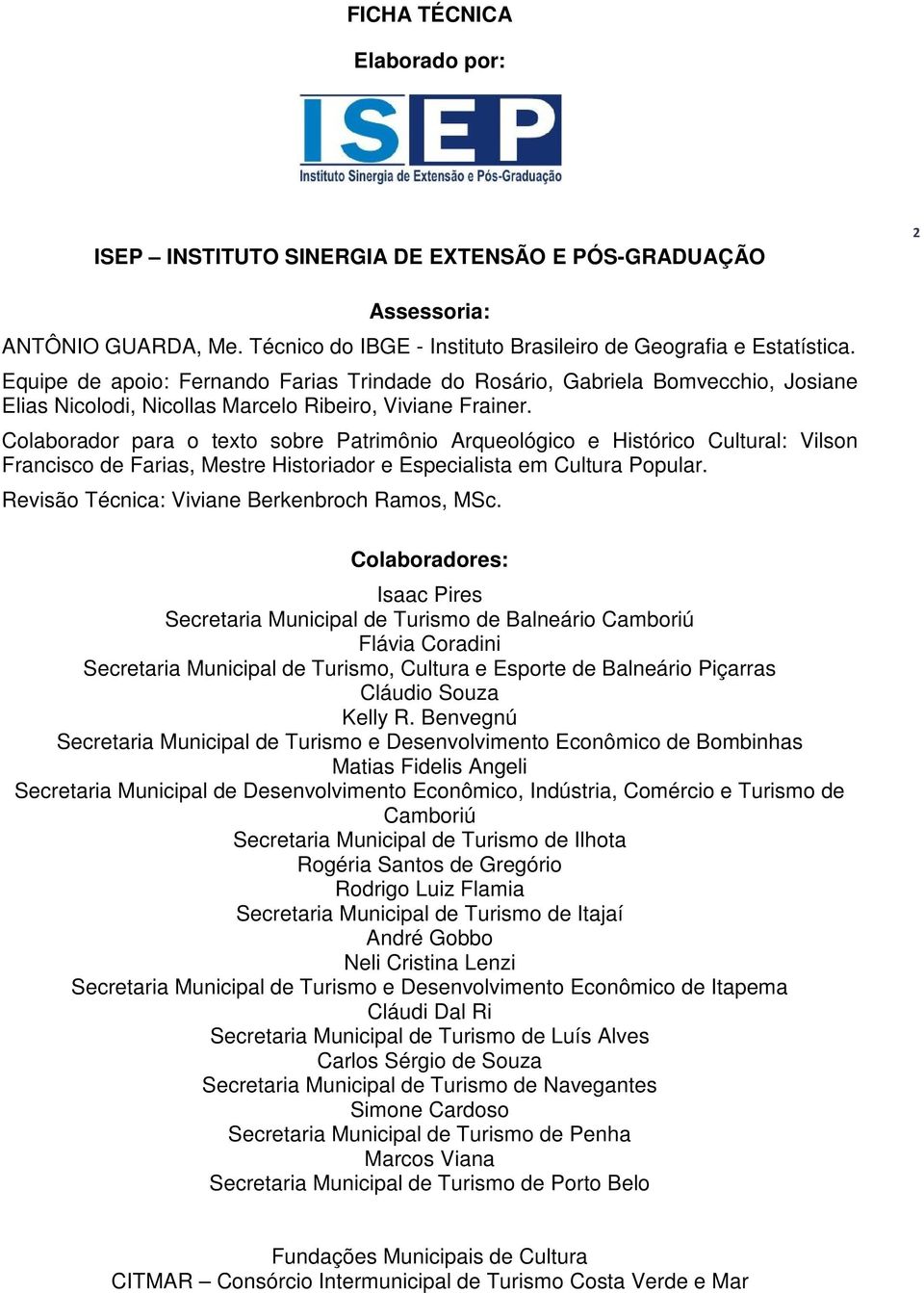 FICHA TÉCNICA

Elaborado por:

ISEP
Instituto Sinergia de Extensão e Pós-Graduação

2

ISEP – INSTITUTO SINERGIA DE EXTENSÃO E PÓS-GRADUAÇÃO

Assessoria:

ANTÔNIO GUARDA, Me. Técnico do IBGE - Instituto Brasileiro de Geografia e Estatística.

Equipe de apoio: Fernando Farias Trindade do Rosário, Gabriela Bomvecchio, Josiane Elias Nicolodi, Nicollas Marcelo Ribeiro, Viviane Frainer.

Colaborador para o texto sobre Patrimônio Arqueológico e Histórico Cultural: Vilson Francisco de Farias, Mestre Historiador e Especialista em Cultura Popular.

Revisão Técnica: Viviane Berkenbroch Ramos, MSc.

Colaboradores:

Isaac Pires
Secretaria Municipal de Turismo de Balneário Camboriú
Flávia Coradini
Secretaria Municipal de Turismo, Cultura e Esporte de Balneário Piçarras
Cláudio Souza
Kelly R. Benvegnú
Secretaria Municipal de Turismo e Desenvolvimento Econômico de Bombinhas
Matias Fidelis Angeli
Secretaria Municipal de Desenvolvimento Econômico, Indústria, Comércio e Turismo de Camboriú
Secretaria Municipal de Turismo de Ilhota
Rogéria Santos de Gregório
Rodrigo Luiz Flamia
Secretaria Municipal de Turismo de Itajaí
André Gobbo
Neli Cristina Lenzi
Secretaria Municipal de Turismo e Desenvolvimento Econômico de Itapema
Cláudi Dal Ri
Secretaria Municipal de Turismo de Luís Alves
Carlos Sérgio de Souza
Secretaria Municipal de Turismo de Navegantes
Simone Cardoso
Secretaria Municipal de Turismo de Penha
Marcos Viana
Secretaria Municipal de Turismo de Porto Belo

Fundações Municipais de Cultura
CITMAR – Consórcio Intermunicipal de Turismo Costa Verde e Mar